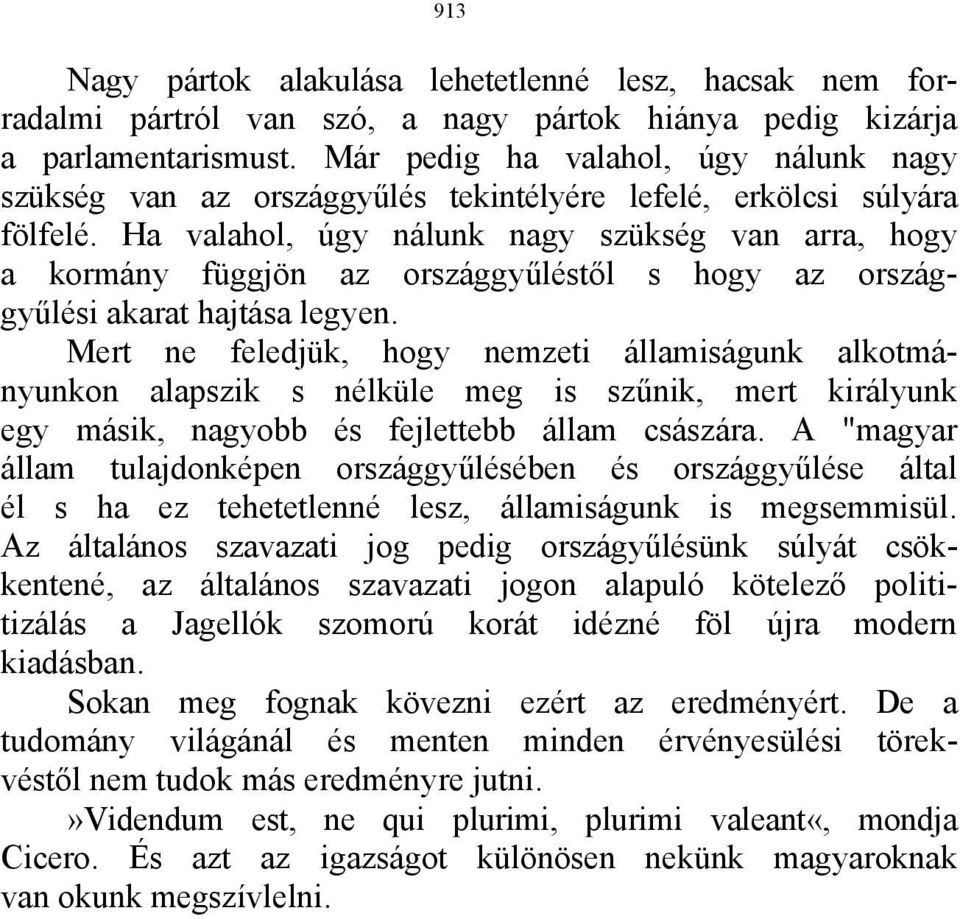 913

Nagy pártok alakulása lehetetlenné lesz, hacsak nem forradalmi pártról van szó, a nagy pártok hiánya pedig kizárja a parlamentarismust. Már pedig ha valahol, úgy nálunk nagy szükség van az országgyűlés tekintélyére lefelé, erkölcsi súlyára fölfelé. Ha valahol, úgy nálunk nagy szükség van arra, hogy a kormány függjön az országgyűléstől s hogy az országgyűlési akarat hajtása legyen.

Mert ne feledjük, hogy nemzeti államiságunk alkotmányunkon alapszik s nélküle meg is szűnik, mert királyunk egy másik, nagyobb és fejlettebb állam császára. A "magyar állam tulajdonképen országgyűlésében és országgyűlése által él s ha ez tehetetlenné lesz, államiságunk is megsemmisül. Az általános szavazati jog pedig országyűlésünk súlyát csökkentené, az általános szavazati jogon alapuló kötelező politizálás a Jagellók szomorú korát idézné föl újra modern kiadásban.

Sokan meg fognak kövezni ezért az eredményért. De a tudomány világánál és menten minden érvényesülési törekvéstől nem tudok más eredményre jutni.

»Videndum est, ne qui plurimi, plurimi valeant«, mondja Cicero. És azt az igazságot különösen nekünk magyaroknak van okunk megszívlelni.